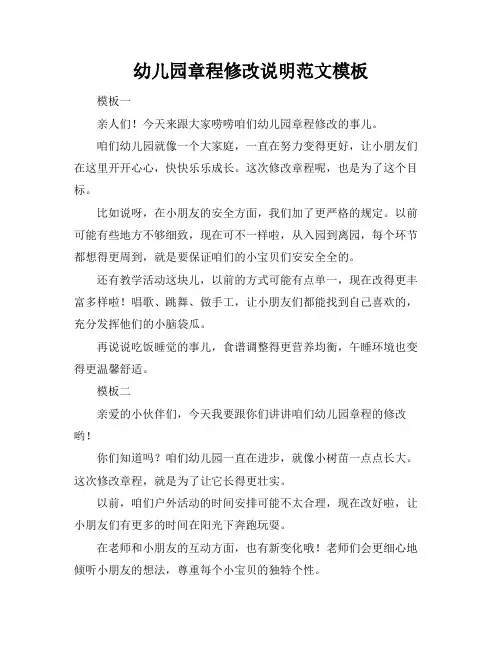 幼儿园章程修改说明范文模板

模板一

亲人们！今天来跟大家唠唠咱们幼儿园章程修改的事儿。

咱们幼儿园就像一个大家庭，一直在努力变得更好，让小朋友们在这里开开心心，快快乐乐成长。这次修改章程呢，也是为了这个目标。

比如说呀，在小朋友的安全方面，我们加了更严格的规定。以前可能有些地方不够细致，现在可不一样啦，从入园到离园，每个环节都想得更周到，就是要保证咱们的小宝贝们安安全全的。

还有教学活动这块儿，以前的方式可能有点单一，现在改得更丰富多样啦！唱歌、跳舞、做手工，让小朋友们都能找到自己喜欢的，充分发挥他们的小脑袋瓜。

再说说吃饭睡觉的事儿，食谱调整得更营养均衡，午睡环境也变得更温馨舒适。

模板二

亲爱的小伙伴们，今天我要跟你们讲讲咱们幼儿园章程的修改哟！

你们知道吗？咱们幼儿园一直在进步，就像小树苗一点点长大。这次修改章程，就是为了让它长得更壮实。

以前，咱们户外活动的时间安排可能不太合理，现在改好啦，让小朋友们有更多的时间在阳光下奔跑玩耍。

在老师和小朋友的互动方面，也有新变化哦！老师们会更细心地倾听小朋友的想法，尊重每个小宝贝的独特个性。